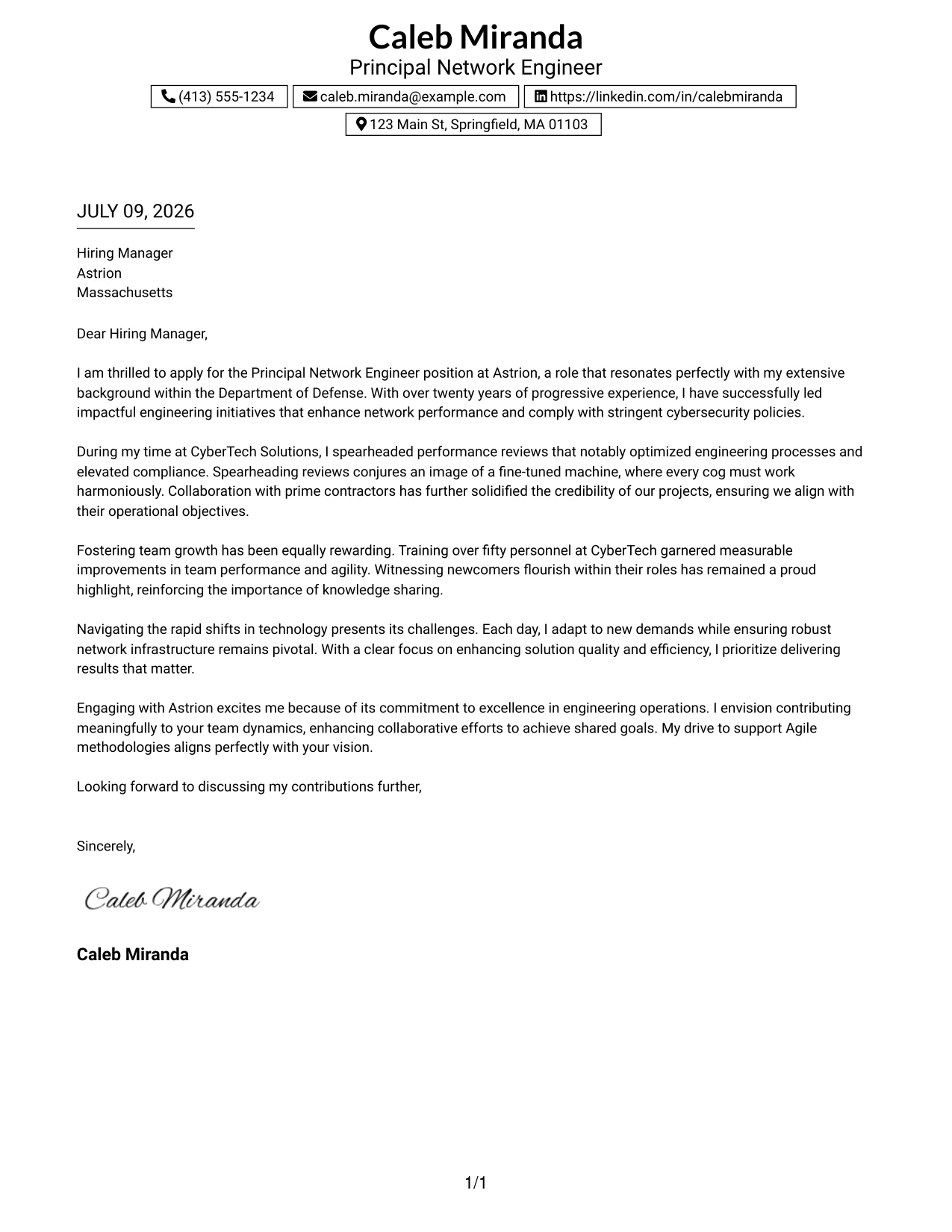 Caleb Miranda
Principal Network Engineer

(413) 555-1234
caleb.miranda@example.com
https://linkedin.com/in/calebmiranda
123 Main St, Springfield, MA 01103

JULY 09, 2026

Hiring Manager
Astrion
Massachusetts

Dear Hiring Manager,

I am thrilled to apply for the Principal Network Engineer position at Astrion, a role that resonates perfectly with my extensive background within the Department of Defense. With over twenty years of progressive experience, I have successfully led impactful engineering initiatives that enhance network performance and comply with stringent cybersecurity policies.

During my time at CyberTech Solutions, I spearheaded performance reviews that notably optimized engineering processes and elevated compliance. Spearheading reviews conjures an image of a fine-tuned machine, where every cog must work harmoniously. Collaboration with prime contractors has further solidified the credibility of our projects, ensuring we align with their operational objectives.

Fostering team growth has been equally rewarding. Training over fifty personnel at CyberTech garnered measurable improvements in team performance and agility. Witnessing newcomers flourish within their roles has remained a proud highlight, reinforcing the importance of knowledge sharing.

Navigating the rapid shifts in technology presents its challenges. Each day, I adapt to new demands while ensuring robust network infrastructure remains pivotal. With a clear focus on enhancing solution quality and efficiency, I prioritize delivering results that matter.

Engaging with Astrion excites me because of its commitment to excellence in engineering operations. I envision contributing meaningfully to your team dynamics, enhancing collaborative efforts to achieve shared goals. My drive to support Agile methodologies aligns perfectly with your vision.

Looking forward to discussing my contributions further,

Sincerely,

Caleb Miranda

Caleb Miranda

1/1